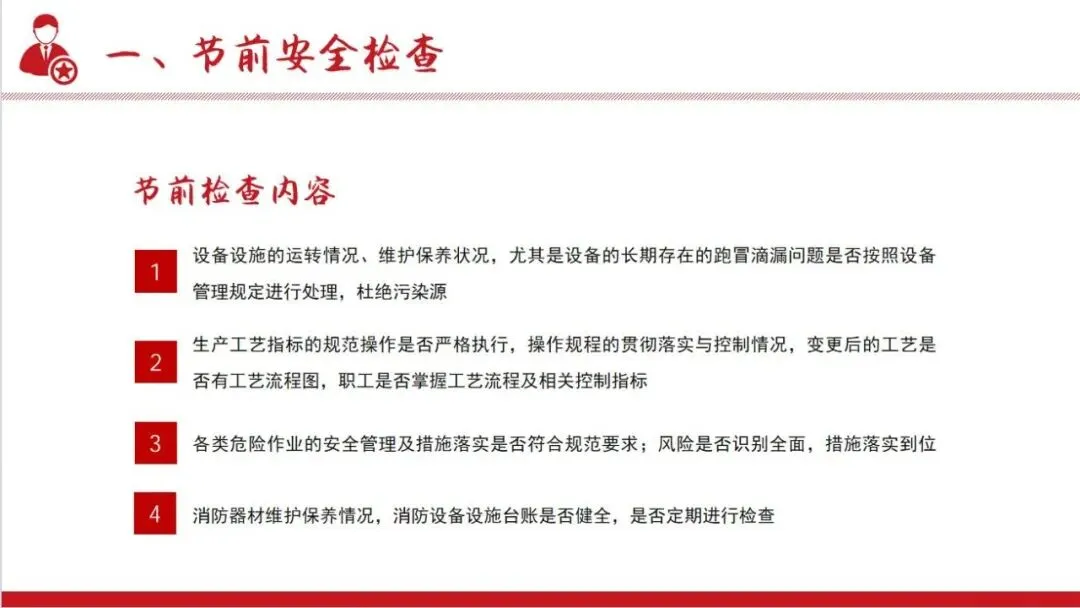 一、节前安全检查

节前检查内容

1 设备设施的运转情况、维护保养状况，尤其是设备的长期存在的跑冒滴漏问题是否按照设备管理规定进行处理，杜绝污染源

2 生产工艺指标的规范操作是否严格执行，操作规程的贯彻落实与控制情况，变更后的工艺是否有工艺流程图，职工是否掌握工艺流程及相关控制指标

3 各类危险作业的安全管理及措施落实是否符合规范要求；风险是否识别全面，措施落实到位

4 消防器材维护保养情况，消防设备设施台账是否健全，是否定期进行检查